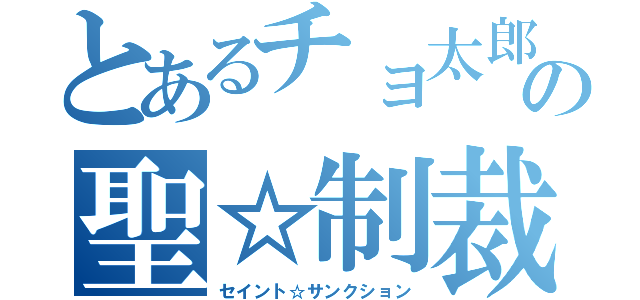 とあるチョ太郎の
聖☆制裁
セイント☆サンクション